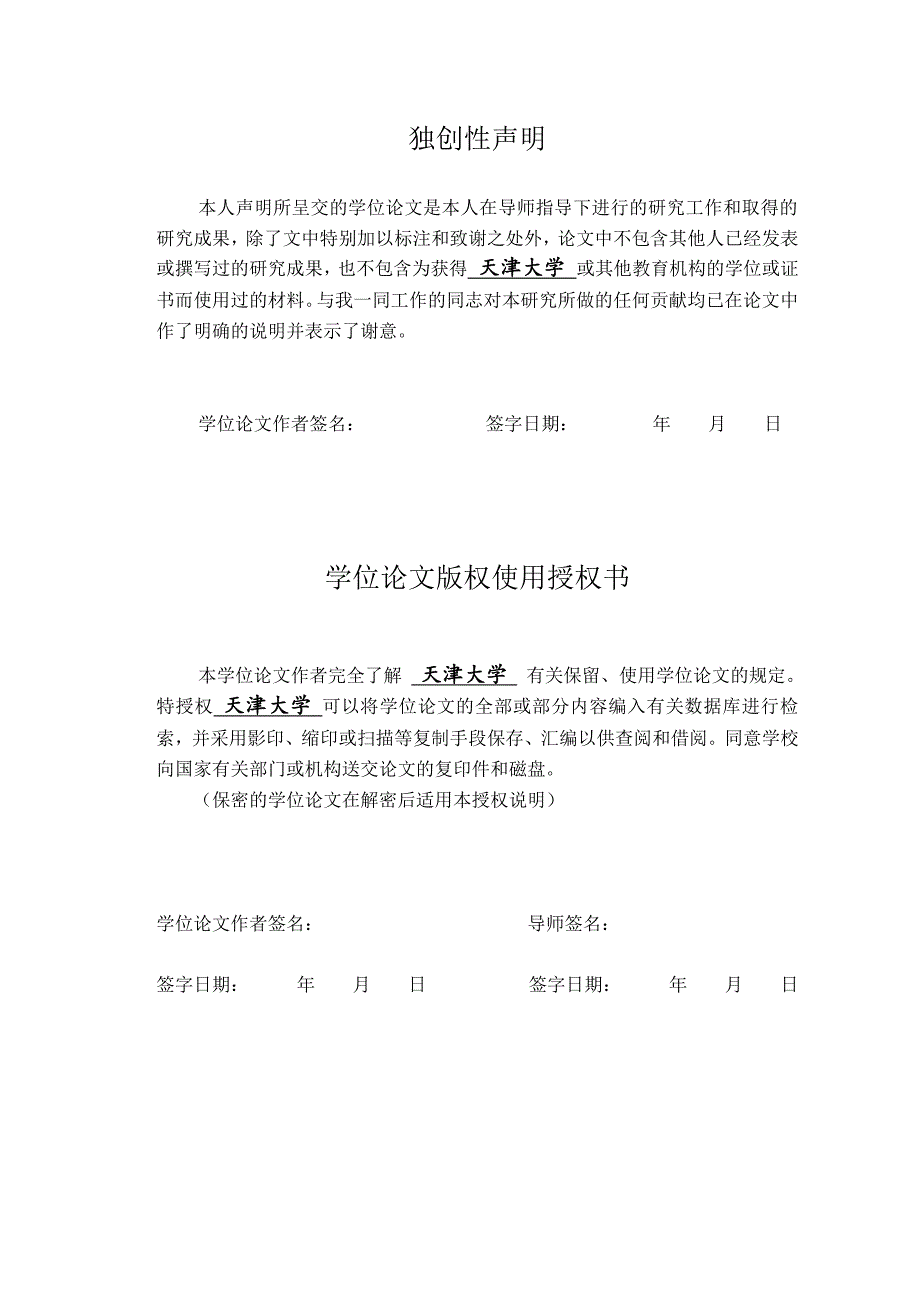 独创性声明

本人声明所呈交的学位论文是本人在导师指导下进行的研究工作和取得的研究成果，除了文中特别加以标注和致谢之处外，论文中不包含其他人已经发表或撰写过的研究成果，也不包含为获得 天津大学 或其他教育机构的学位或证书而使用过的材料。与我一同工作的同志对本研究所做的任何贡献均已在论文中作了明确的说明并表示了谢意。

学位论文作者签名： 签字日期： 年 月 日

学位论文版权使用授权书

本学位论文作者完全了解 天津大学 有关保留、使用学位论文的规定。特授权 天津大学 可以将学位论文的全部或部分内容编入有关数据库进行检索，并采用影印、缩印或扫描等复制手段保存、汇编以供查阅和借阅。同意学校向国家有关部门或机构送交论文的复印件和磁盘。

（保密的学位论文在解密后适用本授权说明）

学位论文作者签名： 导师签名：

签字日期： 年 月 日 签字日期： 年 月 日